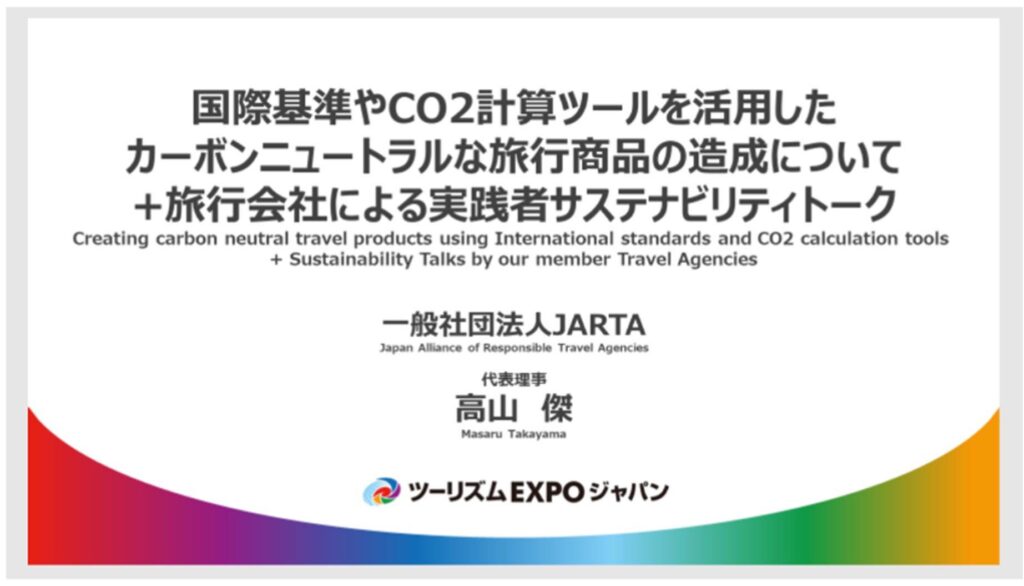 国際基準やCO2計算ツールを活用した
カーボンニュートラルな旅行商品の造成について
+旅行会社による実践者サステナビリティトーク

Creating carbon neutral travel products using International standards and CO2 calculation tools + Sustainability Talks by our member Travel Agencies

一般社団法人JARTA
Japan Alliance of Responsible Travel Agencies

代表理事
高山 傑
Masaru Takayama

ツーリズムEXPOジャパン